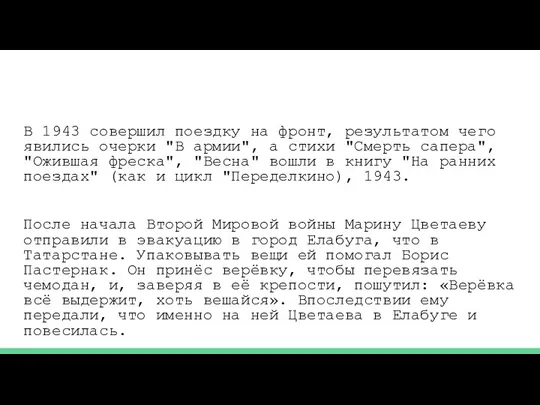 В 1943 совершил поездку на фронт, результатом чего явились очерки "В армии", а стихи "Смерть сапера", "Ожившая фреска", "Весна" вошли в книгу "На ранних поездах" (как и цикл "Переделкино), 1943.

После начала Второй Мировой войны Марину Цветаеву отправили в эвакуацию в город Елабуга, что в Татарстане. Упаковывать вещи ей помогал Борис Пастернак. Он принёс верёвку, чтобы перевязать чемодан, и, заверяя в её крепости, пошутил: «Верёвка всё выдержит, хоть вешайся». Впоследствии ему передали, что именно на ней Цветаева в Елабуге и повесилась.